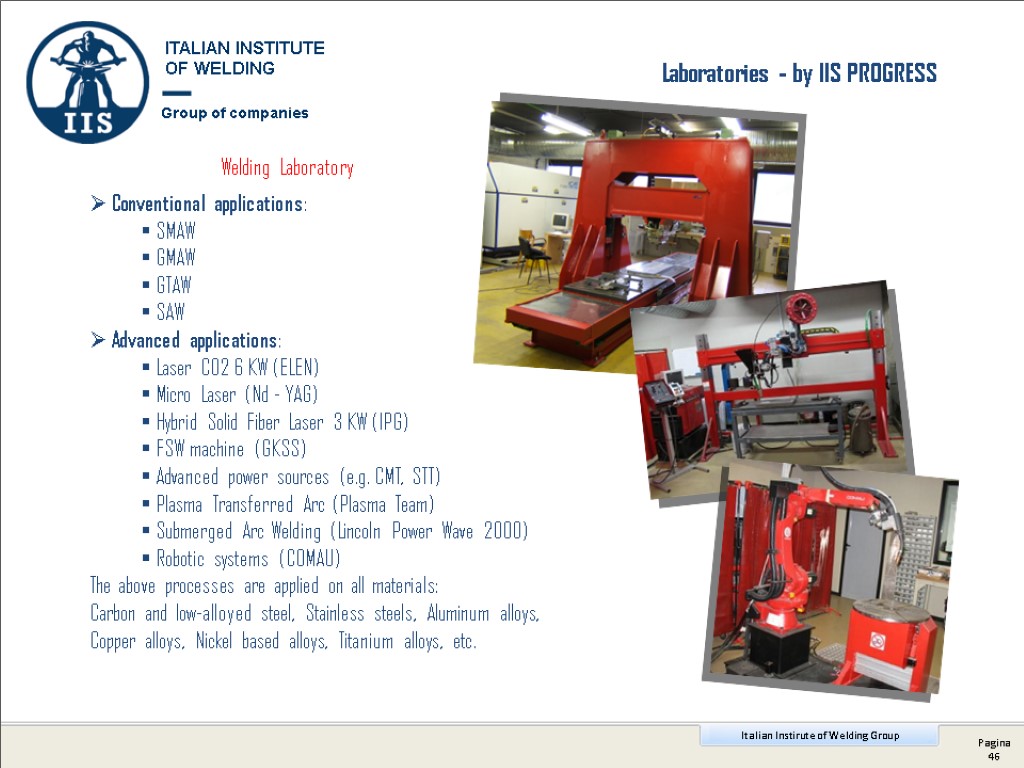 IIS

ITALIAN INSTITUTE OF WELDING

Group of companies

Laboratories - by IIS PROGRESS

Welding Laboratory

➢ Conventional applications:
▪ SMAW
▪ GMAW
▪ GTAW
▪ SAW

➢ Advanced applications:
▪ Laser CO2 6 KW (ELEN)
▪ Micro Laser (Nd - YAG)
▪ Hybrid Solid Fiber Laser 3 KW (IPG)
▪ FSW machine (GKSS)
▪ Advanced power sources (e.g. CMT, STT)
▪ Plasma Transferred Arc (Plasma Team)
▪ Submerged Arc Welding (Lincoln Power Wave 2000)
▪ Robotic systems (COMAU)

The above processes are applied on all materials: Carbon and low-alloyed steel, Stainless steels, Aluminum alloys, Copper alloys, Nickel based alloys, Titanium alloys, etc.

Italian Institute of Welding Group

Pagina 46